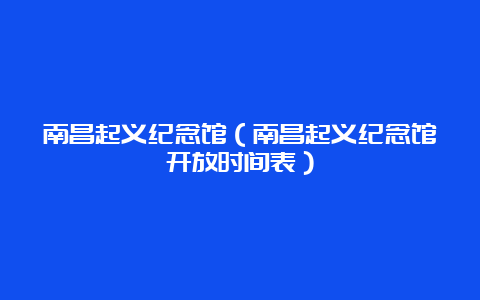 南昌起义纪念馆（南昌起义纪念馆开放时间表）